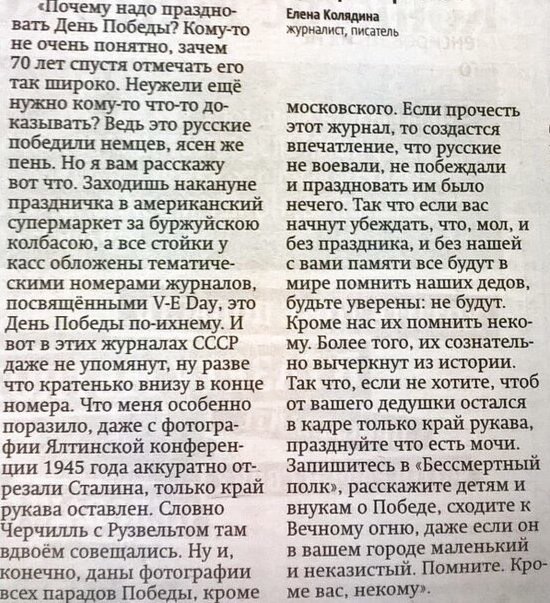 «Почему надо праздновать День Победы? Кому-то не очень понятно, зачем 70 лет спустя отмечать его так широко. Неужели ещё нужно кому-то что-то доказывать? Ведь это русские победили немцев, ясен же пень. Но я вам расскажу вот что. Заходишь накануне праздничка в американский супермаркет за буржуйскою колбасою, а все стойки у касс обложены тематическими номерами журналов, посвящёнными V-E Day, это День Победы по-ихнему. И вот в этих журналах СССР даже не упомянут, ну разве что кратенько внизу в конце номера. Что меня особенно поразило, даже с фотографии Ялтинской конференции 1945 года аккуратно отрезали Сталина, только край рукава оставлен. Словно Черчилль с Рузвельтом там вдвоём совещались. Ну и, конечно, даны фотографии всех парадов Победы, кроме

Елена Колядина
журналист, писатель

московского. Если прочесть этот журнал, то создастся впечатление, что русские не воевали, не побеждали и праздновать им было нечего. Так что если вас начнут убеждать, что, мол, и без праздника, и без нашей с вами памяти все будут в мире помнить наших дедов, будьте уверены: не будут. Кроме нас их помнить некому. Более того, их сознательно вычеркнут из истории. Так что, если не хотите, чтоб от вашего дедушки остался в кадре только край рукава, празднуйте что есть мочи. Запишитесь в «Бессмертный полк», расскажите детям и внукам о Победе, сходите к Вечному огню, даже если он в вашем городе маленький и неказистый. Помните. Кроме вас, некому».